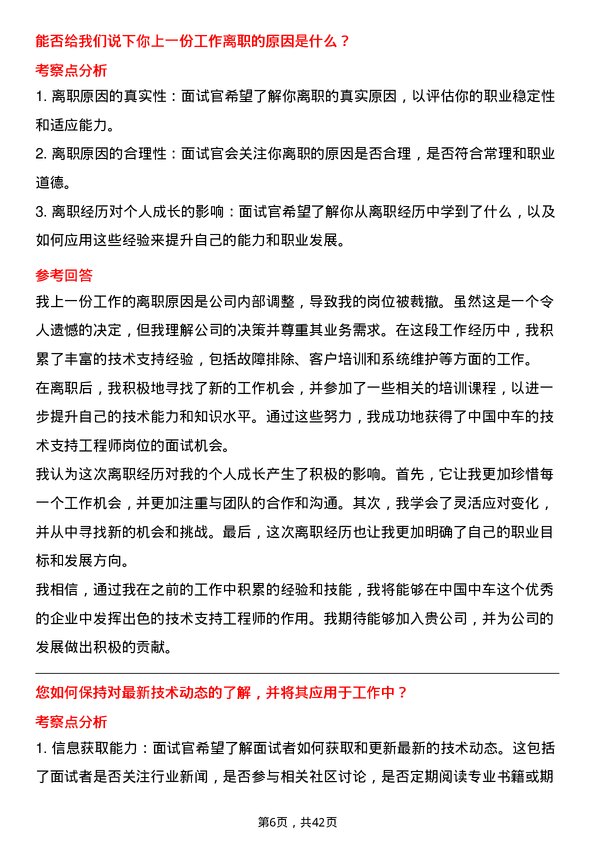 能否给我们说下你上一份工作离职的原因是什么？

考察点分析

1. 离职原因的真实性：面试官希望了解你离职的真实原因，以评估你的职业稳定性和适应能力。

2. 离职原因的合理性：面试官会关注你离职的原因是否合理，是否符合常理和职业道德。

3. 离职经历对个人成长的影响：面试官希望了解你从离职经历中学到了什么，以及如何应用这些经验来提升自己的能力和职业发展。

参考回答

我上一份工作的离职原因是公司内部调整，导致我的岗位被裁撤。虽然这是一个令人遗憾的决定，但我理解公司的决策并尊重其业务需求。在这段工作经历中，我积累了丰富的技术支持经验，包括故障排除、客户培训和系统维护等方面的工作。

在离职后，我积极地寻找了新的工作机会，并参加了一些相关的培训课程，以进一步提升自己的技术能力和知识水平。通过这些努力，我成功地获得了中国中车的技术支持工程师岗位的面试机会。

我认为这次离职经历对我的个人成长产生了积极的影响。首先，它让我更加珍惜每一个工作机会，并更加注重与团队的合作和沟通。其次，我学会了灵活应对变化，并从中寻找新的机会和挑战。最后，这次离职经历也让我更加明确了自己的职业目标和发展方向。

我相信，通过我在之前的工作中积累的经验和技能，我将能够在中国中车这个优秀的企业中发挥出色的技术支持工程师的作用。我期待能够加入贵公司，并为公司的发展做出积极的贡献。

您如何保持对最新技术动态的了解，并将其应用于工作中？

考察点分析

1. 信息获取能力：面试官希望了解面试者如何获取和更新最新的技术动态。这包括了面试者是否关注行业新闻，是否参与相关社区讨论，是否定期阅读专业书籍或期

第6页，共42页